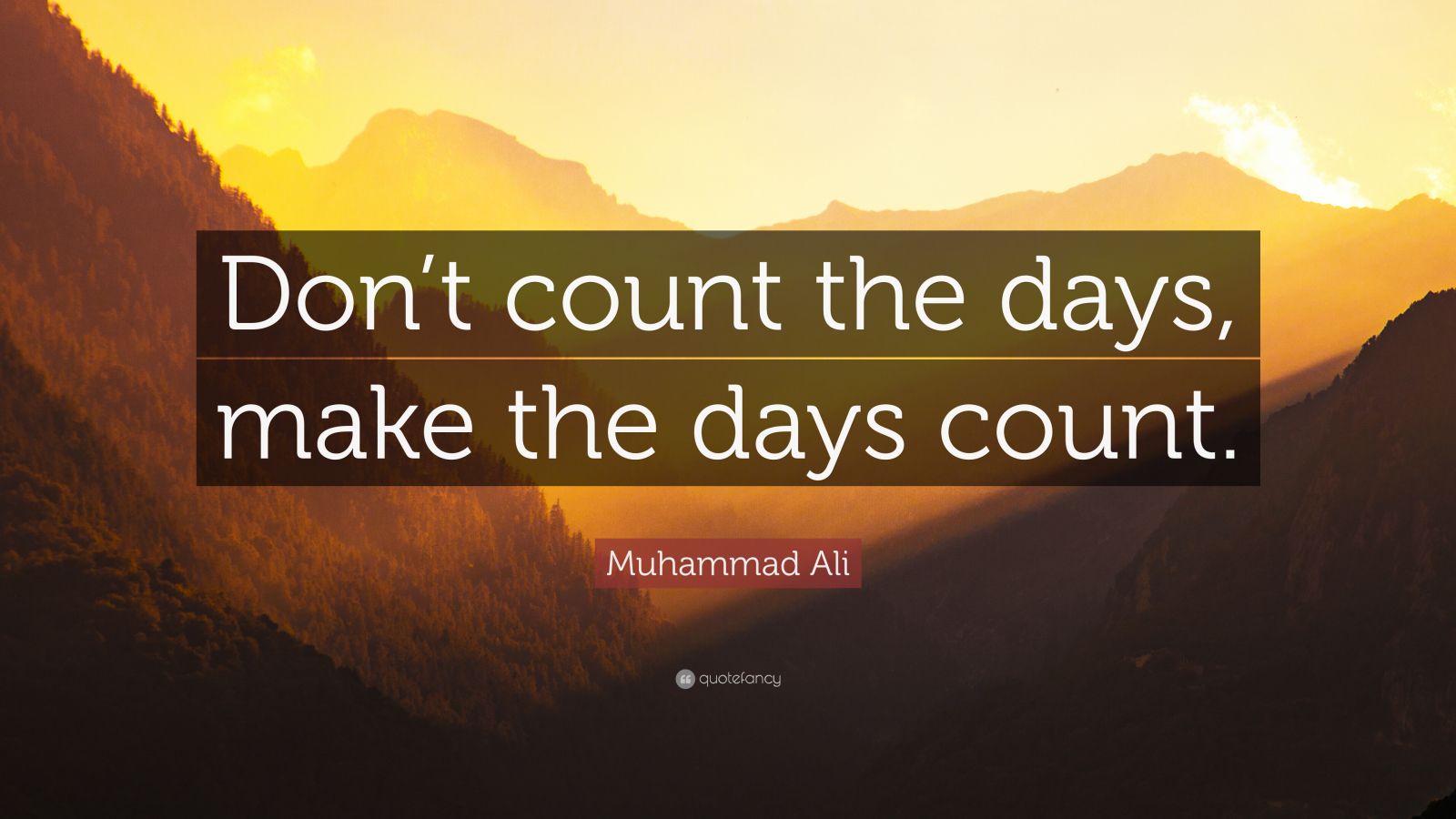 Don’t count the days, make the days count.

Muhammad Ali

quotefancy